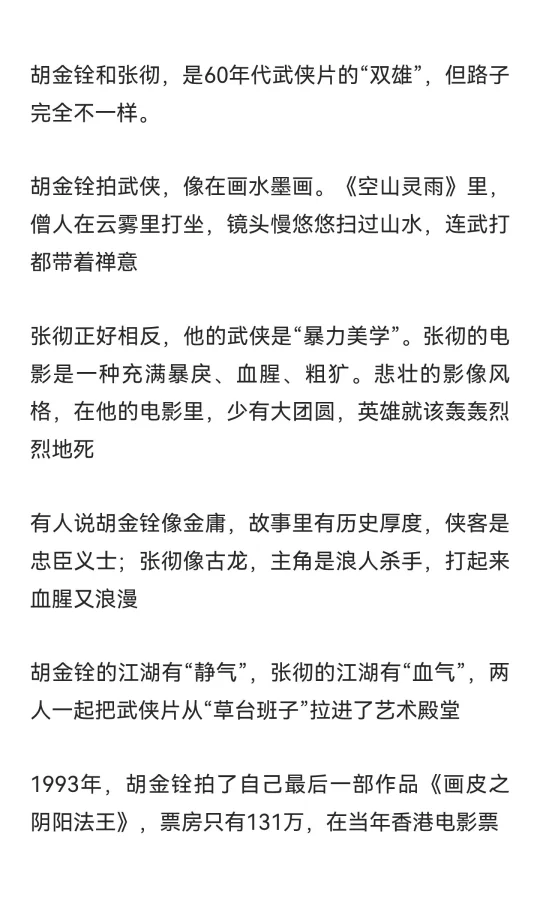 胡金铨和张彻，是60年代武侠片的“双雄”，但路子完全不一样。

胡金铨拍武侠，像在画水墨画。《空山灵雨》里，僧人在云雾里打坐，镜头慢悠悠扫过山水，连武打都带着禅意

张彻正好相反，他的武侠是“暴力美学”。张彻的电影是一种充满暴戾、血腥、粗犷。悲壮的影像风格，在他的电影里，少有大团圆，英雄就该轰轰烈烈地死

有人说胡金铨像金庸，故事里有历史厚度，侠客是忠臣义士；张彻像古龙，主角是浪人杀手，打起来血腥又浪漫

胡金铨的江湖有“静气”，张彻的江湖有“血气”，两人一起把武侠片从“草台班子”拉进了艺术殿堂

1993年，胡金铨拍了自己最后一部作品《画皮之阴阳法王》，票房只有131万，在当年香港电影票